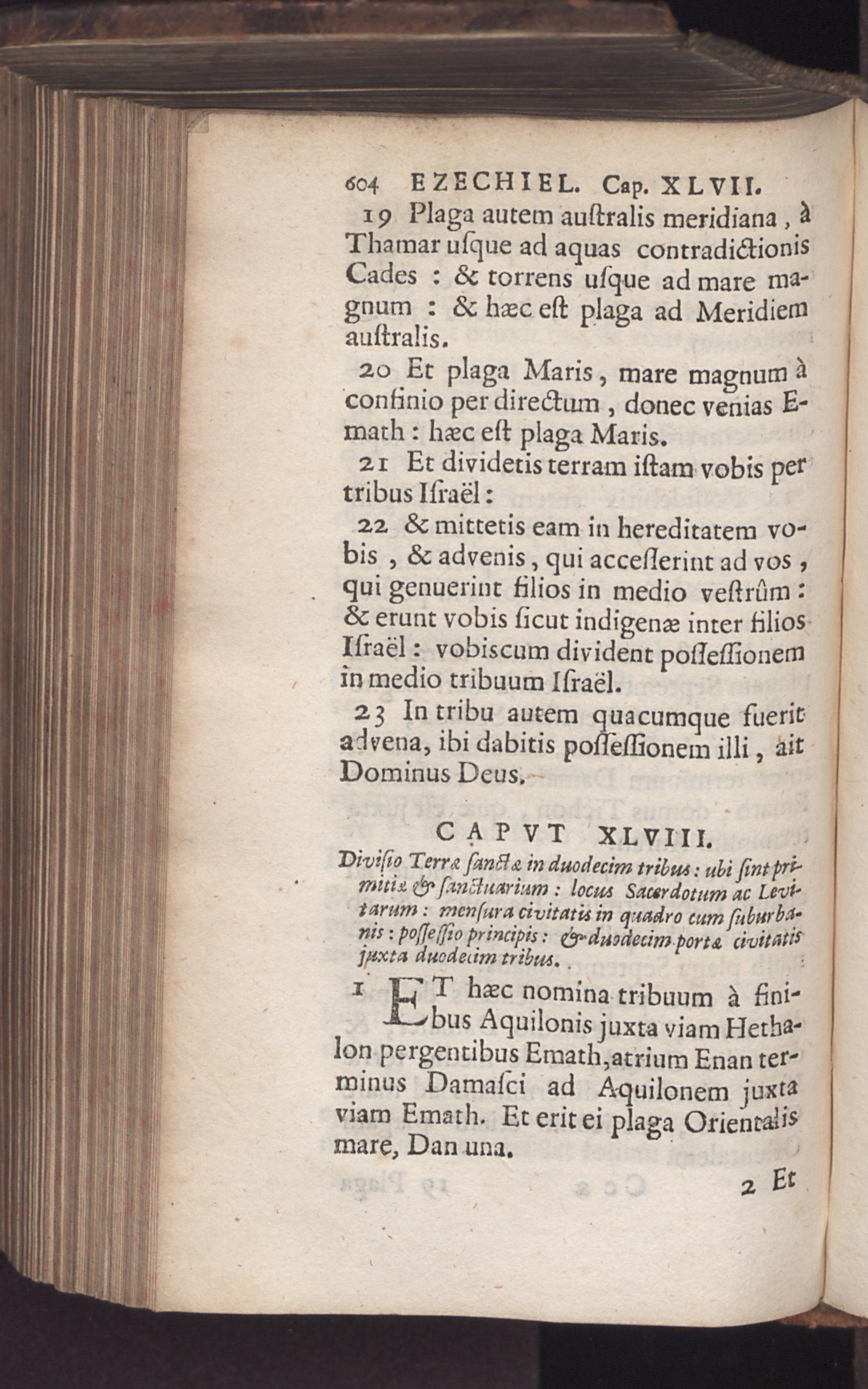 604 EZECHIEL. Cap. XLVII.

19 Plaga autem auſtralis meridiana, à Thamar uſque ad aquas contradictionis Cades : & torrens uſque ad mare magnum : & hæc eſt plaga ad Meridiem auſtralis.

20 Et plaga Maris, mare magnum à confinio per directum, donec venias Emath : hæc eſt plaga Maris.

21 Et dividetis terram iſtam vobis per tribus Iſraël :

22 & mittetis eam in hereditatem vobis, & advenis, qui acceſſerint ad vos, qui genuerint filios in medio veſtrûm : & erunt vobis ſicut indigenæ inter filios Iſraël : vobiſcum divident poſſeſſionem in medio tribuum Iſraël.

23 In tribu autem quacumque fuerit advena, ibi dabitis poſſeſſionem illi, ait Dominus Deus.

CAPVT XLVIII.

Diviſio Terræ ſanctæ in duodecim tribus : ubi ſint primitiæ & ſanctuarium : locus Sacerdotum ac Levitarum : menſura civitatis in quadro cum ſuburbanis : poſſeſſio principis : & duodecim portæ civitatis juxta duodecim tribus.

1 ET hæc nomina tribuum à finibus Aquilonis juxta viam Hethalon pergentibus Emath, atrium Enan terminus Damaſci ad Aquilonem juxta viam Emath. Et erit ei plaga Orientalis mare, Dan una.

2 Et